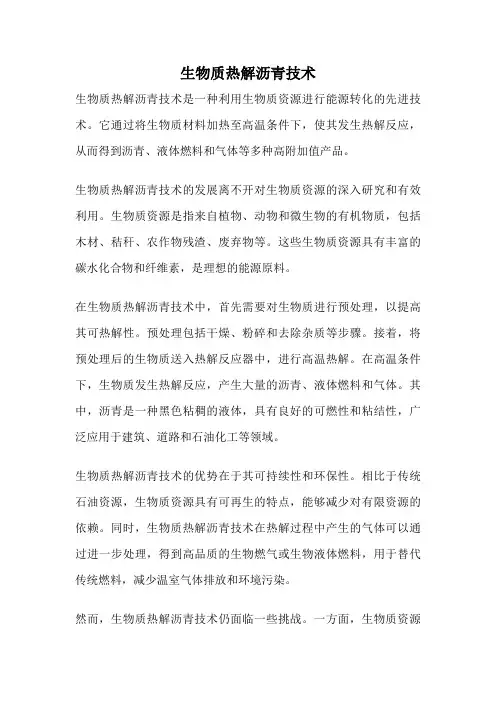 生物质热解沥青技术

生物质热解沥青技术是一种利用生物质资源进行能源转化的先进技术。它通过将生物质材料加热至高温条件下，使其发生热解反应，从而得到沥青、液体燃料和气体等多种高附加值产品。

生物质热解沥青技术的发展离不开对生物质资源的深入研究和有效利用。生物质资源是指来自植物、动物和微生物的有机物质，包括木材、秸秆、农作物残渣、废弃物等。这些生物质资源具有丰富的碳水化合物和纤维素，是理想的能源原料。

在生物质热解沥青技术中，首先需要对生物质进行预处理，以提高其可热解性。预处理包括干燥、粉碎和去除杂质等步骤。接着，将预处理后的生物质送入热解反应器中，进行高温热解。在高温条件下，生物质发生热解反应，产生大量的沥青、液体燃料和气体。其中，沥青是一种黑色粘稠的液体，具有良好的可燃性和粘结性，广泛应用于建筑、道路和石油化工等领域。

生物质热解沥青技术的优势在于其可持续性和环保性。相比于传统石油资源，生物质资源具有可再生的特点，能够减少对有限资源的依赖。同时，生物质热解沥青技术在热解过程中产生的气体可以通过进一步处理，得到高品质的生物燃气或生物液体燃料，用于替代传统燃料，减少温室气体排放和环境污染。

然而，生物质热解沥青技术仍面临一些挑战。一方面，生物质资源